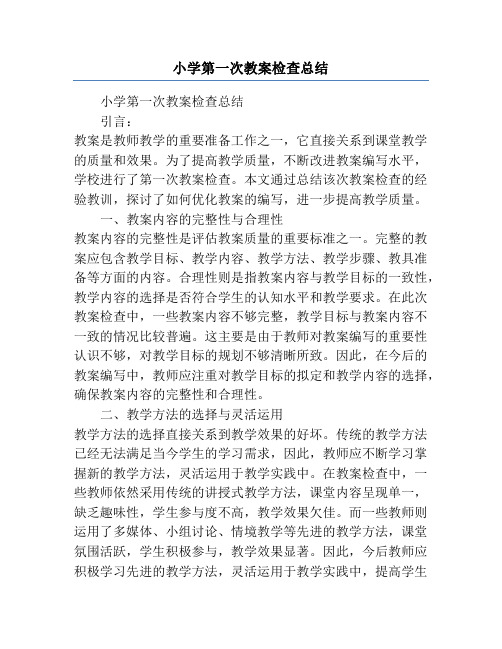 小学第一次教案检查总结

小学第一次教案检查总结

引言：

教案是教师教学的重要准备工作之一，它直接关系到课堂教学的质量和效果。为了提高教学质量，不断改进教案编写水平，学校进行了第一次教案检查。本文通过总结该次教案检查的经验教训，探讨了如何优化教案的编写，进一步提高教学质量。

一、教案内容的完整性与合理性

教案内容的完整性是评估教案质量的重要标准之一。完整的教案应包含教学目标、教学内容、教学方法、教学步骤、教具准备等方面的内容。合理性则是指教案内容与教学目标的一致性，教学内容的选择是否符合学生的认知水平和教学要求。在此次教案检查中，一些教案内容不够完整，教学目标与教案内容不一致的情况比较普遍。这主要是由于教师对教案编写的重要性认识不够，对教学目标的规划不够清晰所致。因此，在今后的教案编写中，教师应注重对教学目标的拟定和教学内容的选择，确保教案内容的完整性和合理性。

二、教学方法的选择与灵活运用

教学方法的选择直接关系到教学效果的好坏。传统的教学方法已经无法满足当今学生的学习需求，因此，教师应不断学习掌握新的教学方法，灵活运用于教学实践中。在教案检查中，一些教师依然采用传统的讲授式教学方法，课堂内容呈现单一，缺乏趣味性，学生参与度不高，教学效果欠佳。而一些教师则运用了多媒体、小组讨论、情境教学等先进的教学方法，课堂氛围活跃，学生积极参与，教学效果显著。因此，今后教师应积极学习先进的教学方法，灵活运用于教学实践中，提高学生